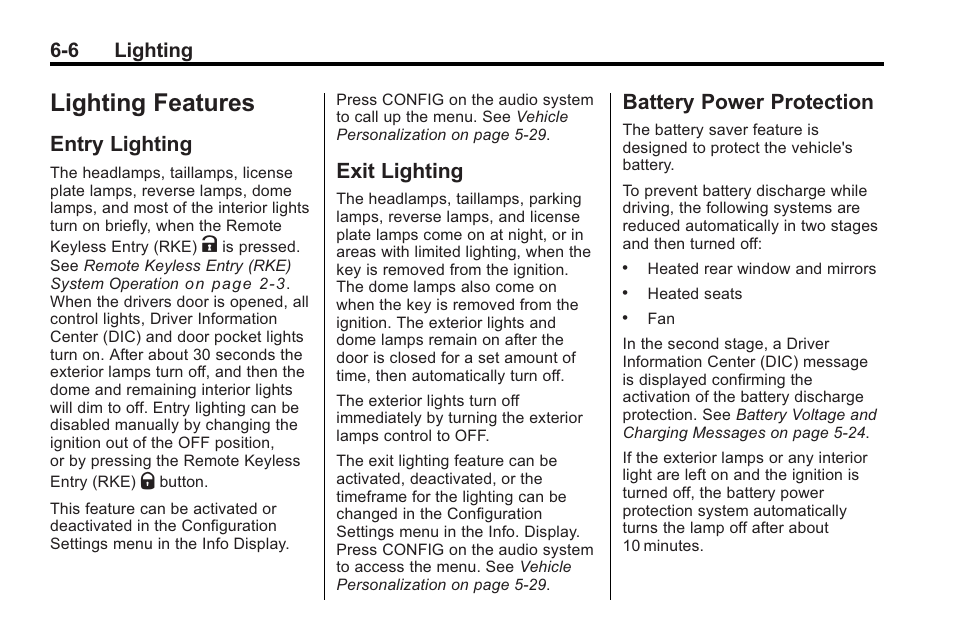 6-6 Lighting

Lighting Features

Entry Lighting

The headlamps, taillamps, license plate lamps, reverse lamps, dome lamps, and most of the interior lights turn on briefly, when the Remote Keyless Entry (RKE) is pressed. See Remote Keyless Entry (RKE) System Operation on page 2-3. When the drivers door is opened, all control lights, Driver Information Center (DIC) and door pocket lights turn on. After about 30 seconds the exterior lamps turn off, and then the dome and remaining interior lights will dim to off. Entry lighting can be disabled manually by changing the ignition out of the OFF position, or by pressing the Remote Keyless Entry (RKE) button.

This feature can be activated or deactivated in the Configuration Settings menu in the Info Display. Press CONFIG on the audio system to call up the menu. See Vehicle Personalization on page 5-29.

Exit Lighting

The headlamps, taillamps, parking lamps, reverse lamps, and license plate lamps come on at night, or in areas with limited lighting, when the key is removed from the ignition. The dome lamps also come on when the key is removed from the ignition. The exterior lights and dome lamps remain on after the door is closed for a set amount of time, then automatically turn off.

The exterior lights turn off immediately by turning the exterior lamps control to OFF.

The exit lighting feature can be activated, deactivated, or the timeframe for the lighting can be changed in the Configuration Settings menu in the Info. Display. Press CONFIG on the audio system to access the menu. See Vehicle Personalization on page 5-29.

Battery Power Protection

The battery saver feature is designed to protect the vehicle's battery.

To prevent battery discharge while driving, the following systems are reduced automatically in two stages and then turned off:

• Heated rear window and mirrors

• Heated seats

• Fan

In the second stage, a Driver Information Center (DIC) message is displayed confirming the activation of the battery discharge protection. See Battery Voltage and Charging Messages on page 5-24.

If the exterior lamps or any interior light are left on and the ignition is turned off, the battery power protection system automatically turns the lamp off after about 10 minutes.